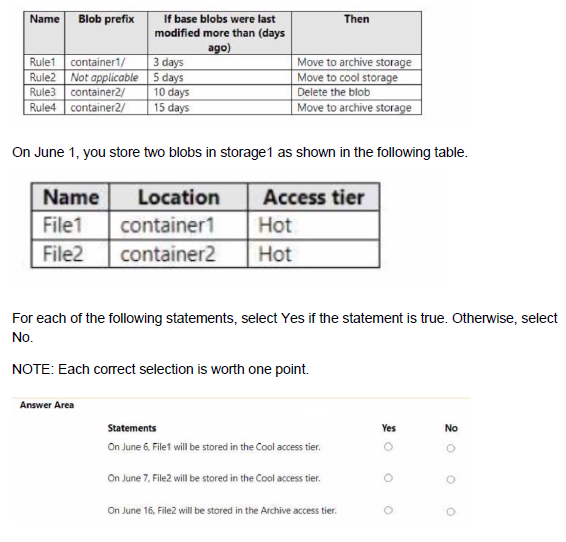 | Name | Blob prefix | If base blobs were last modified more than (days ago) | Then |
|---|---|---|---|
| Rule1 | container1/ | 3 days | Move to archive storage |
| Rule2 | Not applicable | 5 days | Move to cool storage |
| Rule3 | container2/ | 10 days | Delete the blob |
| Rule4 | container2/ | 15 days | Move to archive storage |

On June 1, you store two blobs in storage1 as shown in the following table.

| Name | Location | Access tier |
|---|---|---|
| File1 | container1 | Hot |
| File2 | container2 | Hot |

For each of the following statements, select Yes if the statement is true. Otherwise, select No.

NOTE: Each correct selection is worth one point.

Answer Area

| Statements | Yes | No |
|---|---|---|
| On June 6, File1 will be stored in the Cool access tier. | ○ | ○ |
| On June 7, File2 will be stored in the Cool access tier. | ○ | ○ |
| On June 16, File2 will be stored in the Archive access tier. | ○ | ○ |